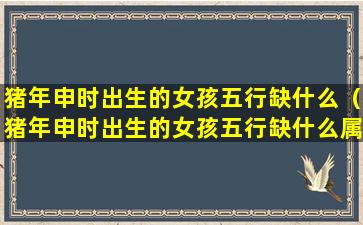 猪年申时出生的女孩五行缺什么（猪年申时出生的女孩五行缺什么属